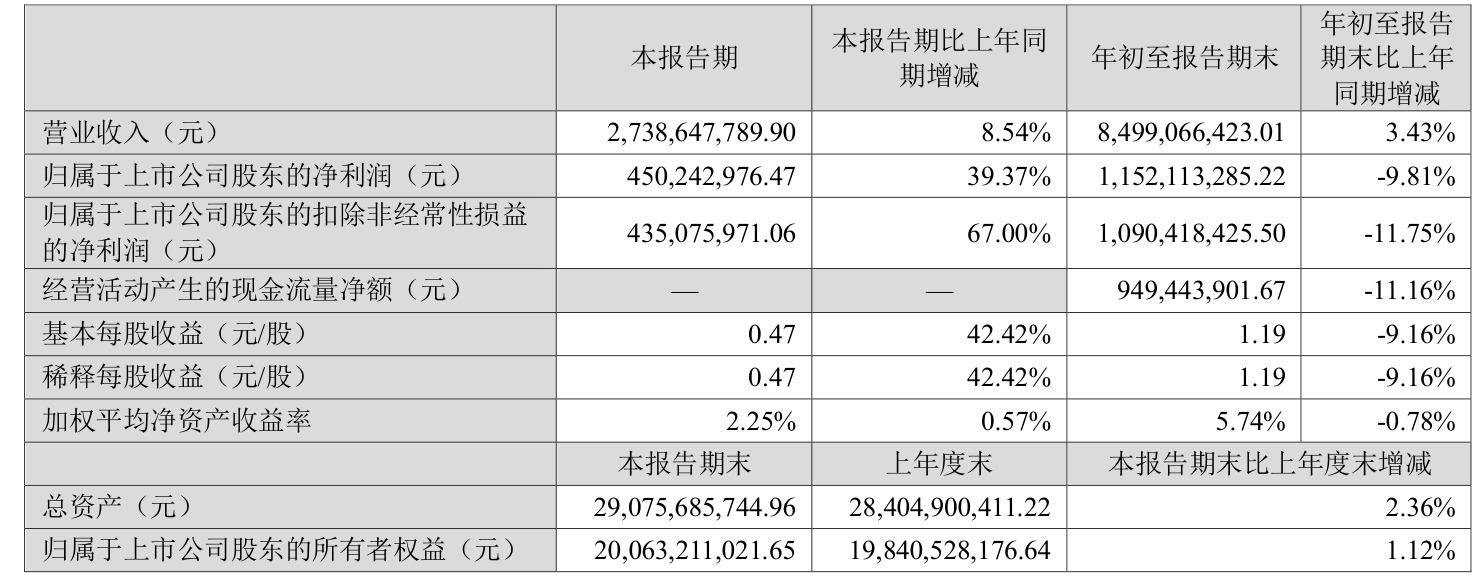 |  | 本报告期 | 本报告期比上年同期增减 | 年初至报告期末 | 年初至报告期末比上年同期增减 |
|---|---|---|---|---|
| 营业收入（元） | 2,738,647,789.90 | 8.54% | 8,499,066,423.01 | 3.43% |
| 归属于上市公司股东的净利润（元） | 450,242,976.47 | 39.37% | 1,152,113,285.22 | -9.81% |
| 归属于上市公司股东的扣除非经常性损益的净利润（元） | 435,075,971.06 | 67.00% | 1,090,418,425.50 | -11.75% |
| 经营活动产生的现金流量净额（元） | — | — | 949,443,901.67 | -11.16% |
| 基本每股收益（元/股） | 0.47 | 42.42% | 1.19 | -9.16% |
| 稀释每股收益（元/股） | 0.47 | 42.42% | 1.19 | -9.16% |
| 加权平均净资产收益率 | 2.25% | 0.57% | 5.74% | -0.78% |
|  | 本报告期末 | 上年度末 | 本报告期末比上年度末增减 |  |
| 总资产（元） | 29,075,685,744.96 | 28,404,900,411.22 | 2.36% |  |
| 归属于上市公司股东的所有者权益（元） | 20,063,211,021.65 | 19,840,528,176.64 | 1.12% |  |